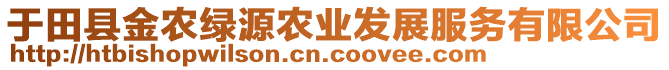 于田县金农绿源农业发展服务有限公司
http://htbishopwilson.cn.coovee.com